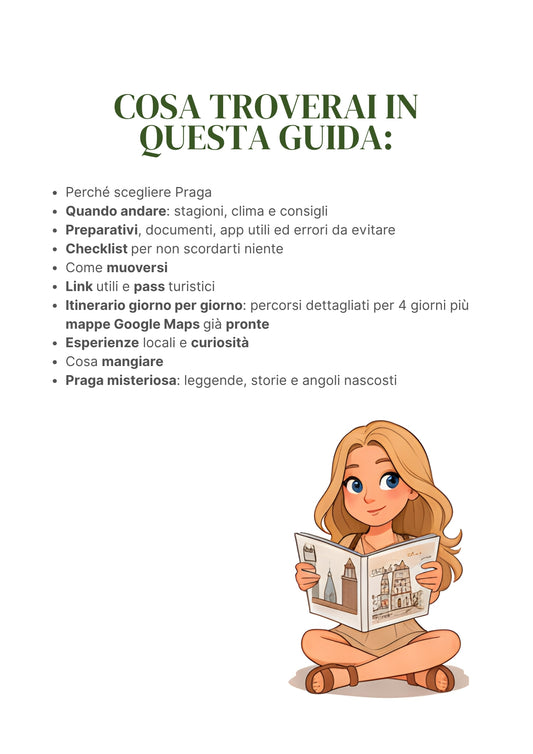 COSA TROVERAI IN QUESTA GUIDA:

- Perché scegliere Praga
- Quando andare: stagioni, clima e consigli
- Preparativi, documenti, app utili ed errori da evitare
- Checklist per non scordarti niente
- Come muoversi
- Link utili e pass turistici
- Itinerario giorno per giorno: percorsi dettagliati per 4 giorni più mappe Google Maps già pronte
- Esperienze locali e curiosità
- Cosa mangiare
- Praga misteriosa: leggende, storie e angoli nascosti